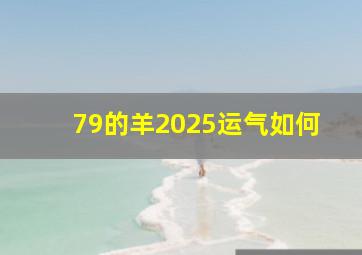 79的羊2025运气如何